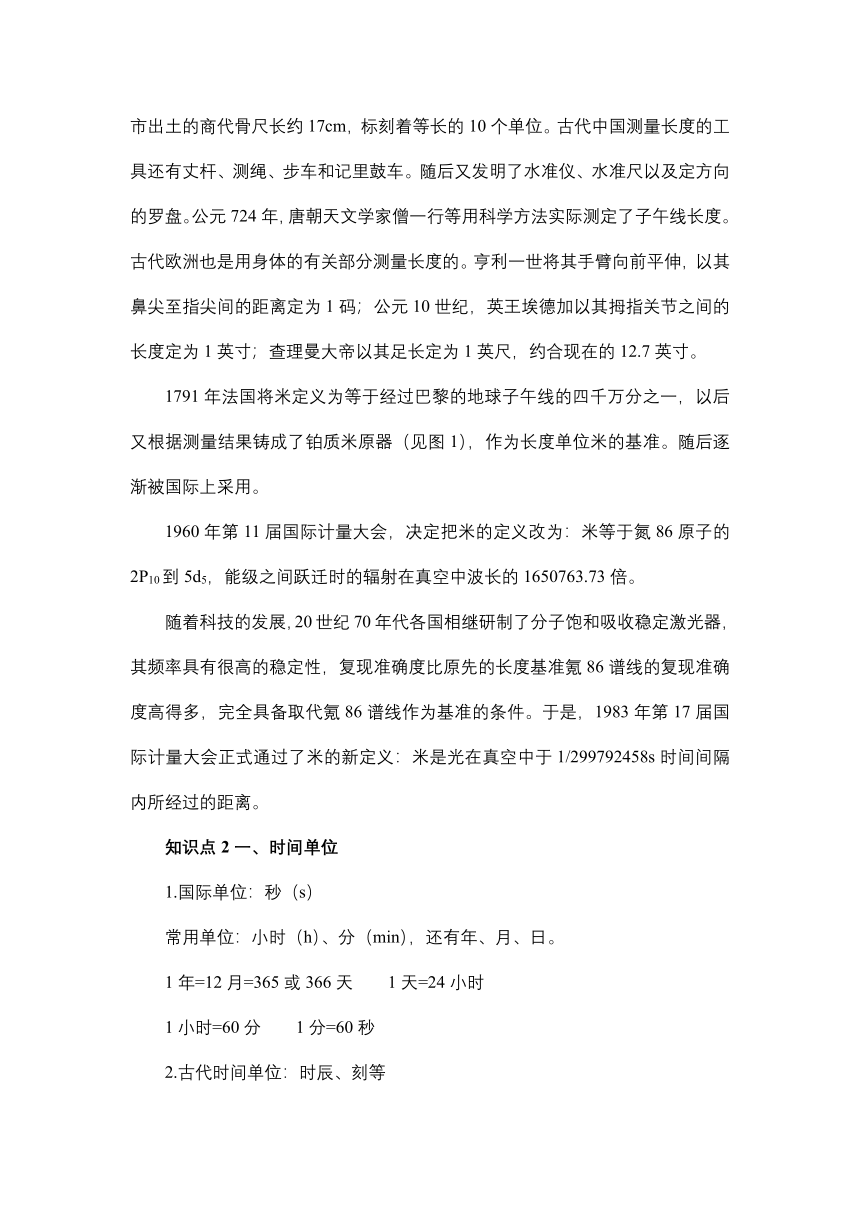 市出土的商代骨尺长约 17cm，标刻着等长的 10 个单位。古代中国测量长度的工具还有丈杆、测绳、步车和记里鼓车。随后又发明了水准仪、水准尺以及定方向的罗盘。公元 724 年，唐朝天文学家僧一行等用科学方法实际测定了子午线长度。古代欧洲也是用身体的有关部分测量长度的。亨利一世将其手臂向前平伸，以其鼻尖至指尖间的距离定为 1 码；公元 10 世纪，英王埃德加以其拇指关节之间的长度定为 1 英寸；查理曼大帝以其足长定为 1 英尺，约合现在的 12.7 英寸。

1791 年法国将米定义为等于经过巴黎的地球子午线的四千万分之一，以后又根据测量结果铸成了铂质米原器（见图 1），作为长度单位米的基准。随后逐渐被国际上采用。

1960 年第 11 届国际计量大会，决定把米的定义改为：米等于氪 86 原子的 $2P_{10}$ 到 $5d_5$，能级之间跃迁时的辐射在真空中波长的 1650763.73 倍。

随着科技的发展，20 世纪 70 年代各国相继研制了分子饱和吸收稳定激光器，其频率具有很高的稳定性，复现准确度比原先的长度基准氪 86 谱线的复现准确度高得多，完全具备取代氪 86 谱线作为基准的条件。于是，1983 年第 17 届国际计量大会正式通过了米的新定义：米是光在真空中于 1/299792458s 时间间隔内所经过的距离。

知识点 2 一、时间单位

1.国际单位：秒（s）

常用单位：小时（h）、分（min），还有年、月、日。

1 年=12 月=365 或 366 天　　1 天=24 小时

1 小时=60 分　　1 分=60 秒

2.古代时间单位：时辰、刻等